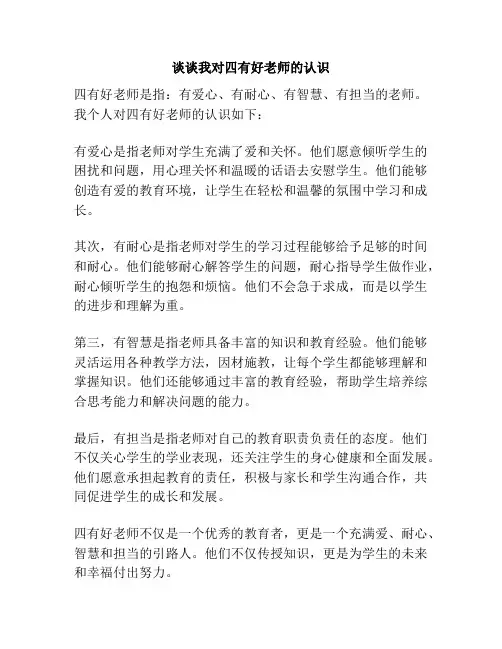 谈谈我对四有好老师的认识

四有好老师是指：有爱心、有耐心、有智慧、有担当的老师。我个人对四有好老师的认识如下：

有爱心是指老师对学生充满了爱和关怀。他们愿意倾听学生的困扰和问题，用心理关怀和温暖的话语去安慰学生。他们能够创造有爱的教育环境，让学生在轻松和温馨的氛围中学习和成长。

其次，有耐心是指老师对学生的学习过程能够给予足够的时间和耐心。他们能够耐心解答学生的问题，耐心指导学生做作业，耐心倾听学生的抱怨和烦恼。他们不会急于求成，而是以学生的进步和理解为重。

第三，有智慧是指老师具备丰富的知识和教育经验。他们能够灵活运用各种教学方法，因材施教，让每个学生都能够理解和掌握知识。他们还能够通过丰富的教育经验，帮助学生培养综合思考能力和解决问题的能力。

最后，有担当是指老师对自己的教育职责负责任的态度。他们不仅关心学生的学业表现，还关注学生的身心健康和全面发展。他们愿意承担起教育的责任，积极与家长和学生沟通合作，共同促进学生的成长和发展。

四有好老师不仅是一个优秀的教育者，更是一个充满爱、耐心、智慧和担当的引路人。他们不仅传授知识，更是为学生的未来和幸福付出努力。